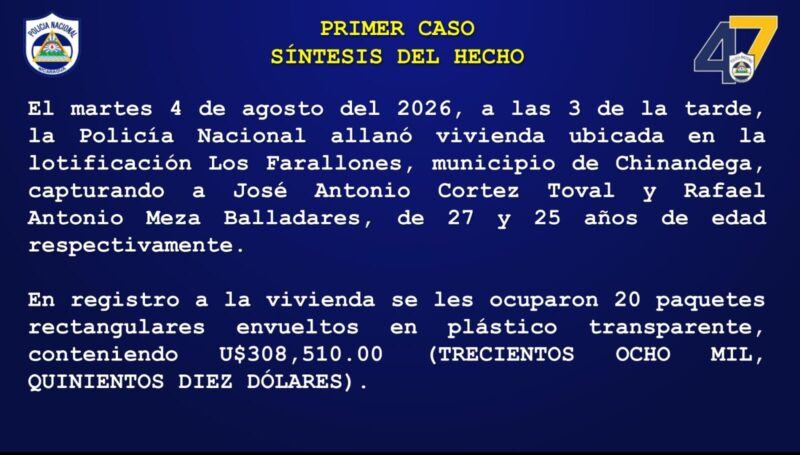 POLICIA NACIONAL

PRIMER CASO
SÍNTESIS DEL HECHO

47

El martes 4 de agosto del 2026, a las 3 de la tarde, la Policía Nacional allanó vivienda ubicada en la lotificación Los Farallones, municipio de Chinandega, capturando a José Antonio Cortez Toval y Rafael Antonio Meza Balladares, de 27 y 25 años de edad respectivamente.

En registro a la vivienda se les ocuparon 20 paquetes rectangulares envueltos en plástico transparente, conteniendo U$308,510.00 (TRECIENTOS OCHO MIL, QUINIENTOS DIEZ DÓLARES).